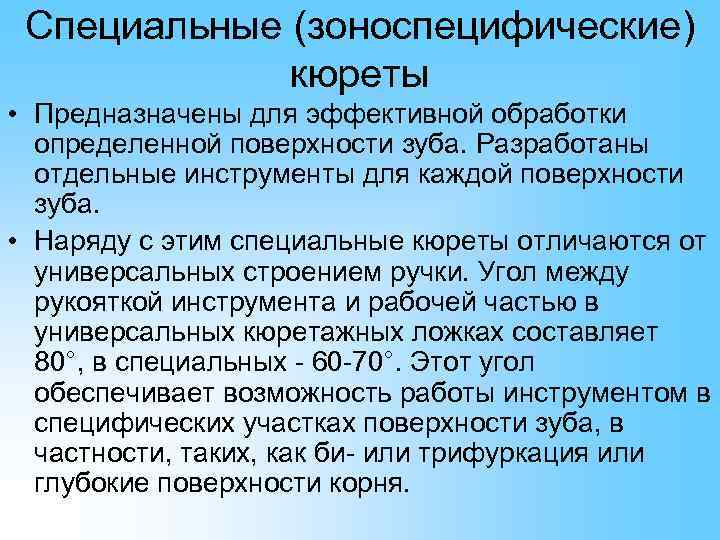 Специальные (зоноспецифические) кюреты

• Предназначены для эффективной обработки определенной поверхности зуба. Разработаны отдельные инструменты для каждой поверхности зуба.

• Наряду с этим специальные кюреты отличаются от универсальных строением ручки. Угол между рукояткой инструмента и рабочей частью в универсальных кюретажных ложках составляет 80°, в специальных - 60-70°. Этот угол обеспечивает возможность работы инструментом в специфических участках поверхности зуба, в частности, таких, как би- или трифуркация или глубокие поверхности корня.